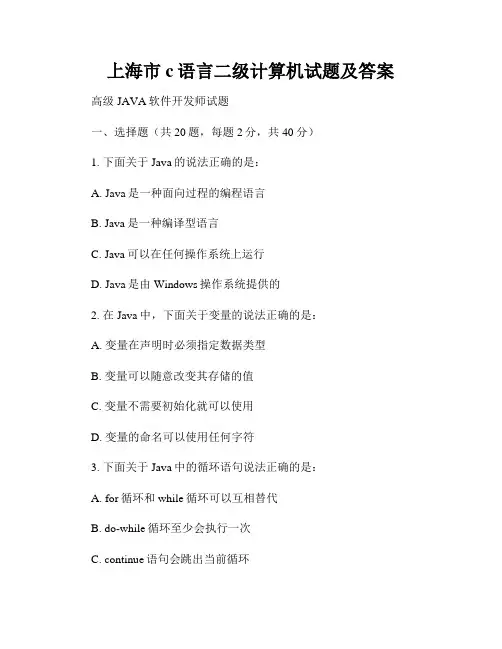 上海市 c 语言二级计算机试题及答案

高级 JAVA 软件开发师试题

一、选择题（共 20 题，每题 2 分，共 40 分）

1. 下面关于 Java 的说法正确的是：

A. Java 是一种面向过程的编程语言

B. Java 是一种编译型语言

C. Java 可以在任何操作系统上运行

D. Java 是由 Windows 操作系统提供的

2. 在 Java 中，下面关于变量的说法正确的是：

A. 变量在声明时必须指定数据类型

B. 变量可以随意改变其存储的值

C. 变量不需要初始化就可以使用

D. 变量的命名可以使用任何字符

3. 下面关于 Java 中的循环语句说法正确的是：

A. for 循环和 while 循环可以互相替代

B. do-while 循环至少会执行一次

C. continue 语句会跳出当前循环